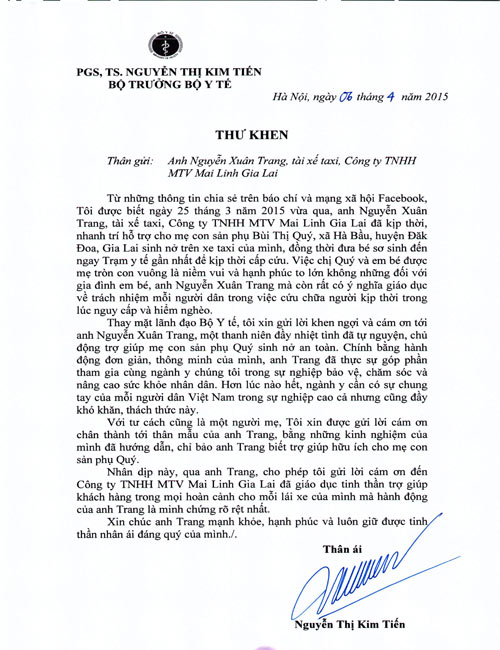 PGS, TS. NGUYỄN THỊ KIM TIẾN
BỘ TRƯỞNG BỘ Y TẾ

Hà Nội, ngày 06 tháng 4 năm 2015

THƯ KHEN

Thân gửi: Anh Nguyễn Xuân Trang, tài xế taxi, Công ty TNHH MTV Mai Linh Gia Lai

Từ những thông tin chia sẻ trên báo chí và mạng xã hội Facebook, Tôi được biết ngày 25 tháng 3 năm 2015 vừa qua, anh Nguyễn Xuân Trang, tài xế taxi, Công ty TNHH MTV Mai Linh Gia Lai đã kịp thời, nhanh trí hỗ trợ cho mẹ con sản phụ Bùi Thị Quý, xã Hà Bầu, huyện Đăk Đoa, Gia Lai sinh nở trên xe taxi của mình, đồng thời đưa bé sơ sinh đến ngay Trạm y tế gần nhất để kịp thời cấp cứu. Việc chị Quý và em bé được mẹ tròn con vuông là niềm vui và hạnh phúc to lớn không những đối với gia đình em bé, anh Nguyễn Xuân Trang mà còn rất có ý nghĩa giáo dục về trách nhiệm mỗi người dân trong việc cứu chữa người kịp thời trong lúc nguy cấp và hiểm nghèo.

Thay mặt lãnh đạo Bộ Y tế, tôi xin gửi lời khen ngợi và cám ơn tới anh Nguyễn Xuân Trang, một thanh niên đầy nhiệt tình đã tự nguyện, chủ động trợ giúp mẹ con sản phụ Quý sinh nở an toàn. Chính bằng hành động đơn giản, thông minh của mình, anh Trang đã thực sự góp phần tham gia cùng ngành y chúng tôi trong sự nghiệp bảo vệ, chăm sóc và nâng cao sức khỏe nhân dân. Hơn lúc nào hết, ngành y cần có sự chung tay của mỗi người dân Việt Nam trong sự nghiệp cao cả nhưng cũng đầy khó khăn, thách thức này.

Với tư cách cũng là một người mẹ, Tôi xin được gửi lời cám ơn chân thành tới thân mẫu của anh Trang, bằng những kinh nghiệm của mình đã hướng dẫn, chỉ bảo anh Trang biết trợ giúp hữu ích cho mẹ con sản phụ Quý.

Nhân dịp này, qua anh Trang, cho phép tôi gửi lời cám ơn đến Công ty TNHH MTV Mai Linh Gia Lai đã giáo dục tinh thần trợ giúp khách hàng trong mọi hoàn cảnh cho mỗi lái xe của mình mà hành động của anh Trang là minh chứng rõ rệt nhất.

Xin chúc anh Trang mạnh khỏe, hạnh phúc và luôn giữ được tinh thần nhân ái đáng quý của mình./.

Thân ái

Nguyễn Thị Kim Tiến